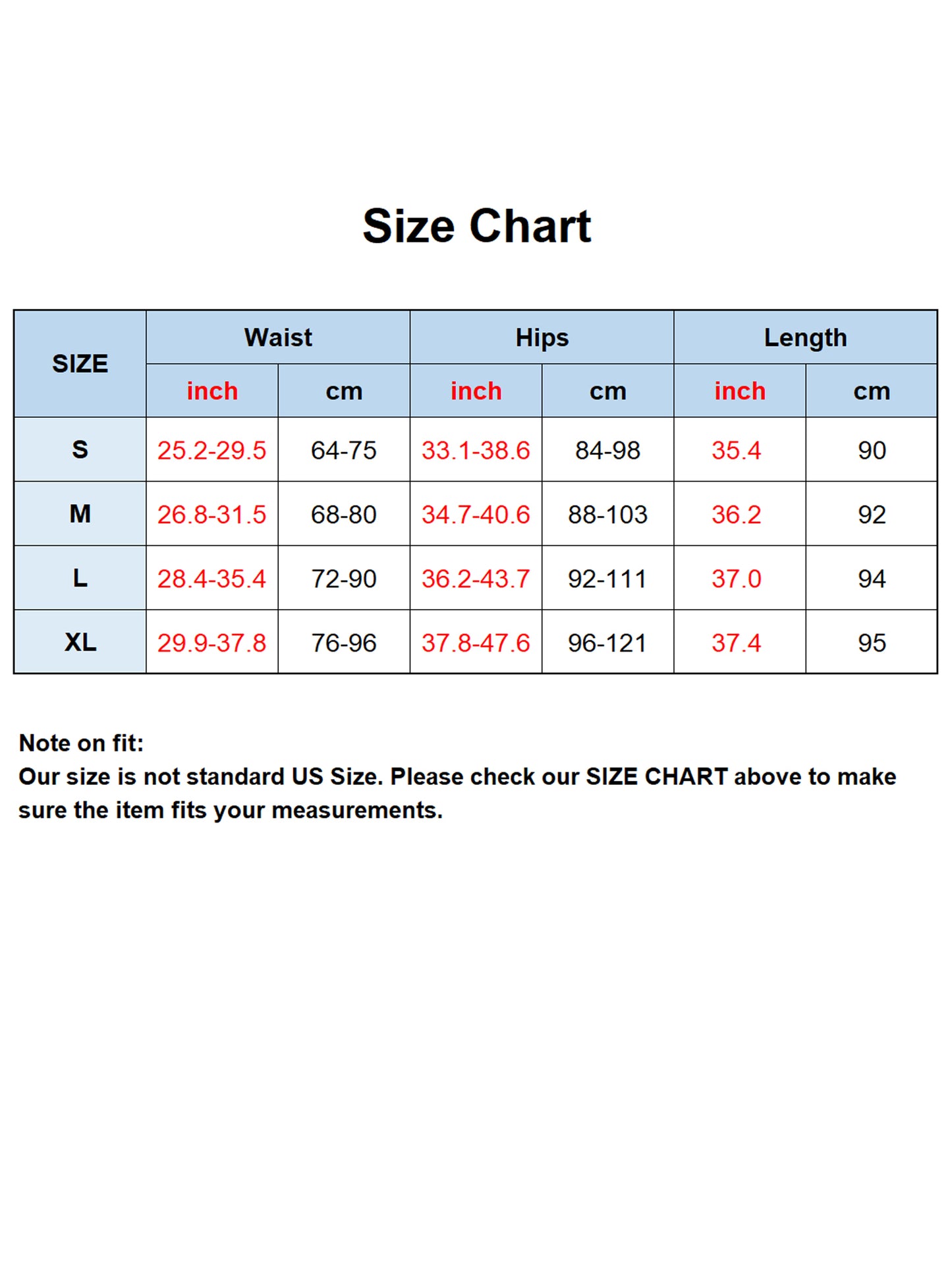 Size Chart

| SIZE | Waist | | Hips | | Length | |
|---|---|---|---|---|---|---|
| | inch | cm | inch | cm | inch | cm |
| S | 25.2-29.5 | 64-75 | 33.1-38.6 | 84-98 | 35.4 | 90 |
| M | 26.8-31.5 | 68-80 | 34.7-40.6 | 88-103 | 36.2 | 92 |
| L | 28.4-35.4 | 72-90 | 36.2-43.7 | 92-111 | 37.0 | 94 |
| XL | 29.9-37.8 | 76-96 | 37.8-47.6 | 96-121 | 37.4 | 95 |

Note on fit:
Our size is not standard US Size. Please check our SIZE CHART above to make sure the item fits your measurements.